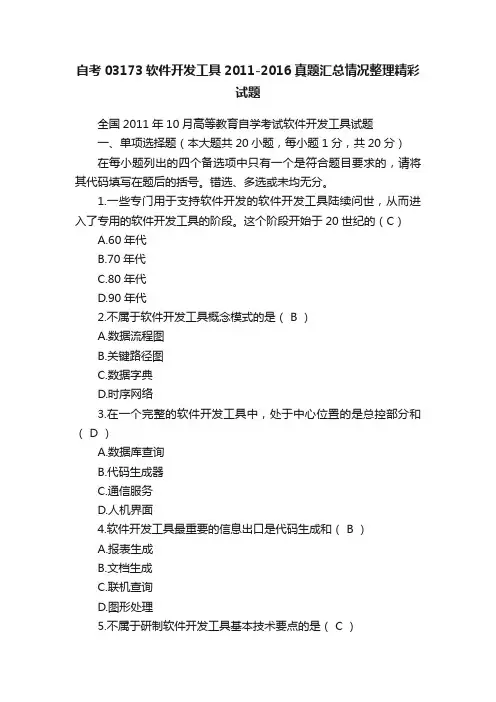 自考 03173 软件开发工具 2011-2016 真题汇总情况整理精彩试题

全国 2011 年 10 月高等教育自学考试软件开发工具试题

一、单项选择题（本大题共 20 小题，每小题 1 分，共 20 分）

在每小题列出的四个备选项中只有一个是符合题目要求的，请将其代码填写在题后的括号。错选、多选或未均无分。

1.一些专门用于支持软件开发的软件开发工具陆续问世，从而进入了专用的软件开发工具的阶段。这个阶段开始于 20 世纪的（ C ）

A.60 年代

B.70 年代

C.80 年代

D.90 年代

2.不属于软件开发工具概念模式的是（ B ）

A.数据流程图

B.关键路径图

C.数据字典

D.时序网络

3.在一个完整的软件开发工具中，处于中心位置的是总控部分和（ D ）

A.数据库查询

B.代码生成器

C.通信服务

D.人机界面

4.软件开发工具最重要的信息出口是代码生成和（ B ）

A.报表生成

B.文档生成

C.联机查询

D.图形处理

5.不属于研制软件开发工具基本技术要点的是（ C ）